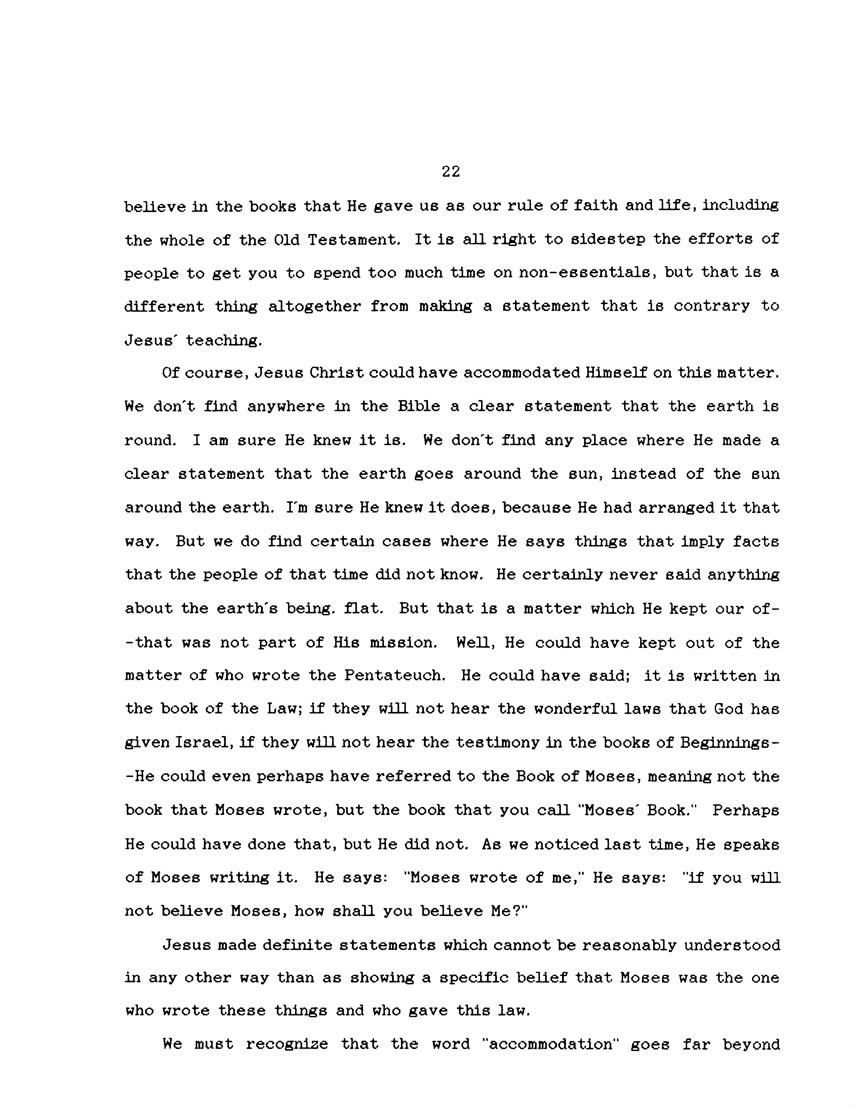 22

believe in the books that He gave us as our rule of faith and life, including the whole of the Old Testament. It is all right to sidestep the efforts of people to get you to spend too much time on non-essentials, but that is a different thing altogether from making a statement that is contrary to Jesus' teaching.

Of course, Jesus Christ could have accommodated Himself on this matter. We don't find anywhere in the Bible a clear statement that the earth is round. I am sure He knew it is. We don't find any place where He made a clear statement that the earth goes around the sun, instead of the sun around the earth. I'm sure He knew it does, because He had arranged it that way. But we do find certain cases where He says things that imply facts that the people of that time did not know. He certainly never said anything about the earth's being. flat. But that is a matter which He kept our of--that was not part of His mission. Well, He could have kept out of the matter of who wrote the Pentateuch. He could have said; it is written in the book of the Law; if they will not hear the wonderful laws that God has given Israel, if they will not hear the testimony in the books of Beginnings--He could even perhaps have referred to the Book of Moses, meaning not the book that Moses wrote, but the book that you call "Moses' Book." Perhaps He could have done that, but He did not. As we noticed last time, He speaks of Moses writing it. He says: "Moses wrote of me," He says: "if you will not believe Moses, how shall you believe Me?"

Jesus made definite statements which cannot be reasonably understood in any other way than as showing a specific belief that Moses was the one who wrote these things and who gave this law.

We must recognize that the word "accommodation" goes far beyond